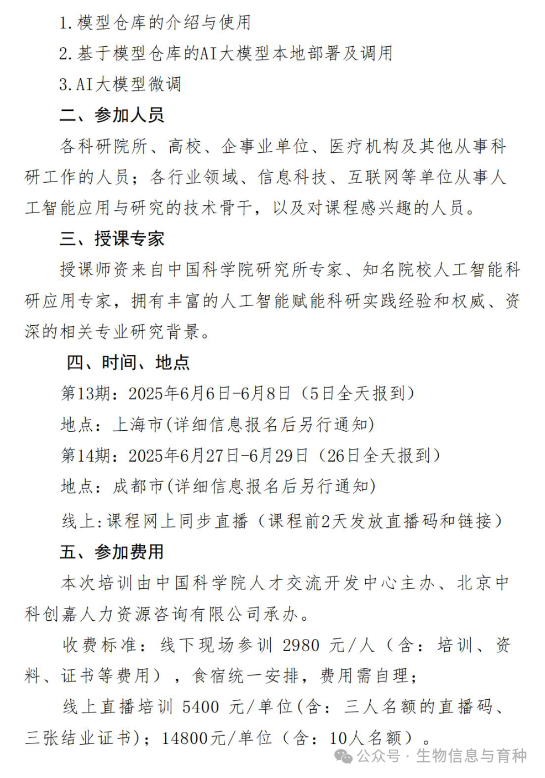 1.模型仓库的介绍与使用

2.基于模型仓库的AI大模型本地部署及调用

3.AI大模型微调

二、参加人员

各科研院所、高校、企事业单位、医疗机构及其他从事科研工作的人员；各行业领域、信息科技、互联网等单位从事人工智能应用与研究的技术骨干，以及对课程感兴趣的人员。

三、授课专家

授课师资来自中国科学院研究所专家、知名院校人工智能科研应用专家，拥有丰富的人工智能赋能科研实践经验和权威、资深的相关专业研究背景。

四、时间、地点

第13期：2025年6月6日-6月8日（5日全天报到）

地点：上海市(详细信息报名后另行通知)

第14期：2025年6月27日-6月29日（26日全天报到）

地点：成都市(详细信息报名后另行通知)

线上:课程网上同步直播（课程前2天发放直播码和链接）

五、参加费用

本次培训由中国科学院人才交流开发中心主办、北京中科创嘉人力资源咨询有限公司承办。

收费标准：线下现场参训 2980 元/人（含：培训、资料、证书等费用），食宿统一安排，费用需自理；

线上直播培训 5400 元/单位(含：三人名额的直播码、三张结业证书)；14800元/单位（含：10人名额）。

公众号 · 生物信息与育种